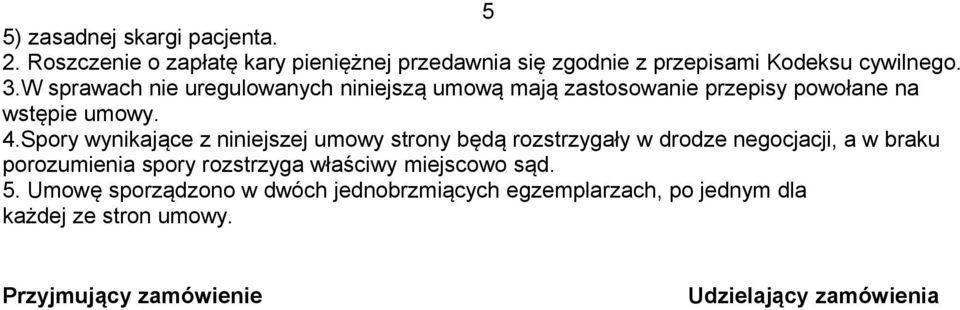 5

5) zasadnej skargi pacjenta.
2. Roszczenie o zapłatę kary pieniężnej przedawnia się zgodnie z przepisami Kodeksu cywilnego.
3.W sprawach nie uregulowanych niniejszą umową mają zastosowanie przepisy powołane na wstępie umowy.
4.Spory wynikające z niniejszej umowy strony będą rozstrzygały w drodze negocjacji, a w braku porozumienia spory rozstrzyga właściwy miejscowo sąd.
5. Umowę sporządzono w dwóch jednobrzmiących egzemplarzach, po jednym dla każdej ze stron umowy.

Przyjmujący zamówienie

Udzielający zamówienia